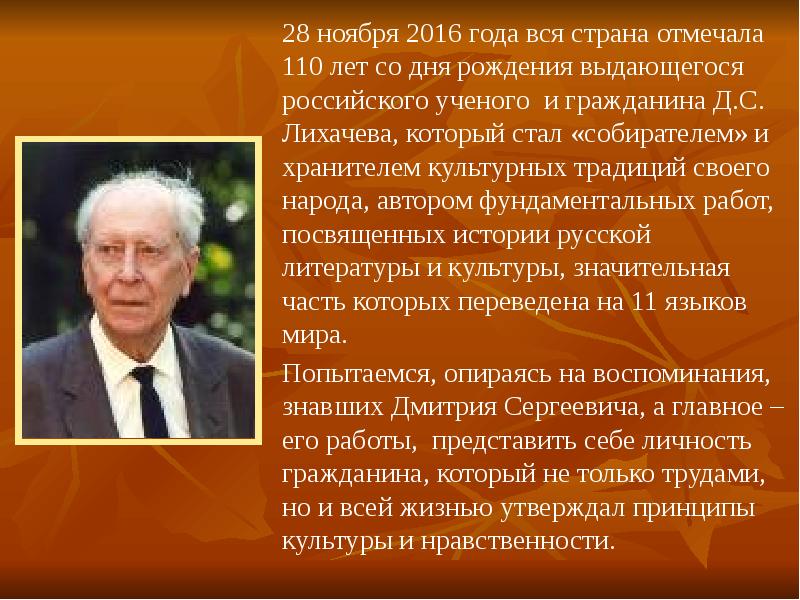 28 ноября 2016 года вся страна отмечала 110 лет со дня рождения выдающегося российского ученого и гражданина Д.С. Лихачева, который стал «собирателем» и хранителем культурных традиций своего народа, автором фундаментальных работ, посвященных истории русской литературы и культуры, значительная часть которых переведена на 11 языков мира.

Попытаемся, опираясь на воспоминания, знавших Дмитрия Сергеевича, а главное – его работы, представить себе личность гражданина, который не только трудами, но и всей жизнью утверждал принципы культуры и нравственности.